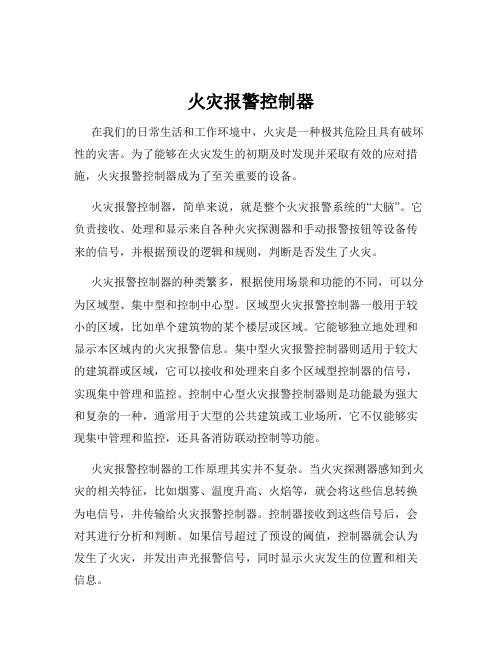 火灾报警控制器

在我们的日常生活和工作环境中，火灾是一种极其危险且具有破坏性的灾害。为了能够在火灾发生的初期及时发现并采取有效的应对措施，火灾报警控制器成为了至关重要的设备。

火灾报警控制器，简单来说，就是整个火灾报警系统的“大脑”。它负责接收、处理和显示来自各种火灾探测器和手动报警按钮等设备传来的信号，并根据预设的逻辑和规则，判断是否发生了火灾。

火灾报警控制器的种类繁多，根据使用场景和功能的不同，可以分为区域型、集中型和控制中心型。区域型火灾报警控制器一般用于较小的区域，比如单个建筑物的某个楼层或区域。它能够独立地处理和显示本区域内的火灾报警信息。集中型火灾报警控制器则适用于较大的建筑群或区域，它可以接收和处理来自多个区域型控制器的信号，实现集中管理和监控。控制中心型火灾报警控制器则是功能最为强大和复杂的一种，通常用于大型的公共建筑或工业场所，它不仅能够实现集中管理和监控，还具备消防联动控制等功能。

火灾报警控制器的工作原理其实并不复杂。当火灾探测器感知到火灾的相关特征，比如烟雾、温度升高、火焰等，就会将这些信息转换为电信号，并传输给火灾报警控制器。控制器接收到这些信号后，会对其进行分析和判断。如果信号超过了预设的阈值，控制器就会认为发生了火灾，并发出声光报警信号，同时显示火灾发生的位置和相关信息。